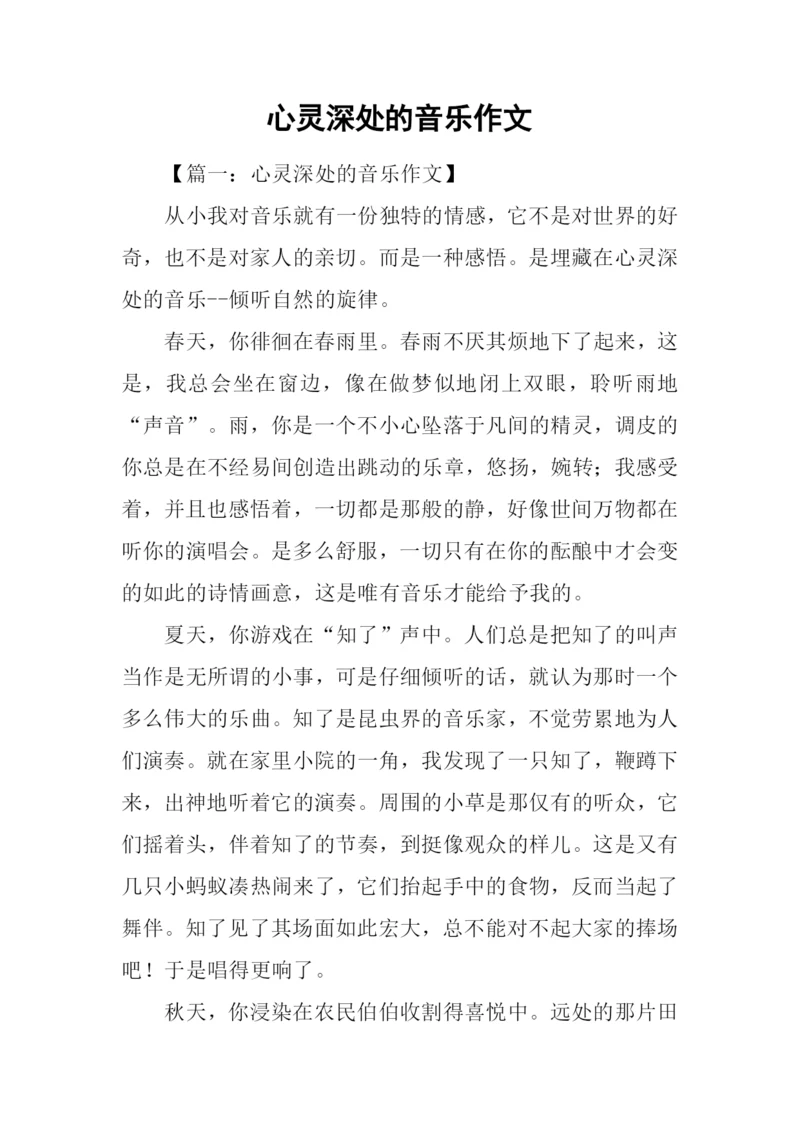 心灵深处的音乐作文

【篇一：心灵深处的音乐作文】

从小我对音乐就有一份独特的情感，它不是对世界的好奇，也不是对家人的亲切。而是一种感悟。是埋藏在心灵深处的音乐--倾听自然的旋律。

春天，你徘徊在春雨里。春雨不厌其烦地下了起来，这是，我总会坐在窗边，像在做梦似地闭上双眼，聆听雨地“声音”。雨，你是一个不小心坠落于凡间的精灵，调皮的你总是在不经易间创造出跳动的乐章，悠扬，婉转；我感受着，并且也感悟着，一切都是那般的静，好像世间万物都在听你的演唱会。是多么舒服，一切只有在你的酝酿中才会变的如此的诗情画意，这是唯有音乐才能给予我的。

夏天，你游戏在“知了”声中。人们总是把知了的叫声当作是无所谓的小事，可是仔细倾听的话，就认为那时一个多么伟大的乐曲。知了是昆虫界的音乐家，不觉劳累地为人们演奏。就在家里小院的一角，我发现了一只知了，鞭蹲下来，出神地听着它的演奏。周围的小草是那仅有的听众，它们摇着头，伴着知了的节奏，到挺像观众的样儿。这是又有几只小蚂蚁凑热闹来了，它们抬起手中的食物，反而当起了舞伴。知了见了其场面如此宏大，总不能对不起大家的捧场吧！于是唱得更响了。

秋天，你浸染在农民伯伯收割得喜悦中。远处的那片田